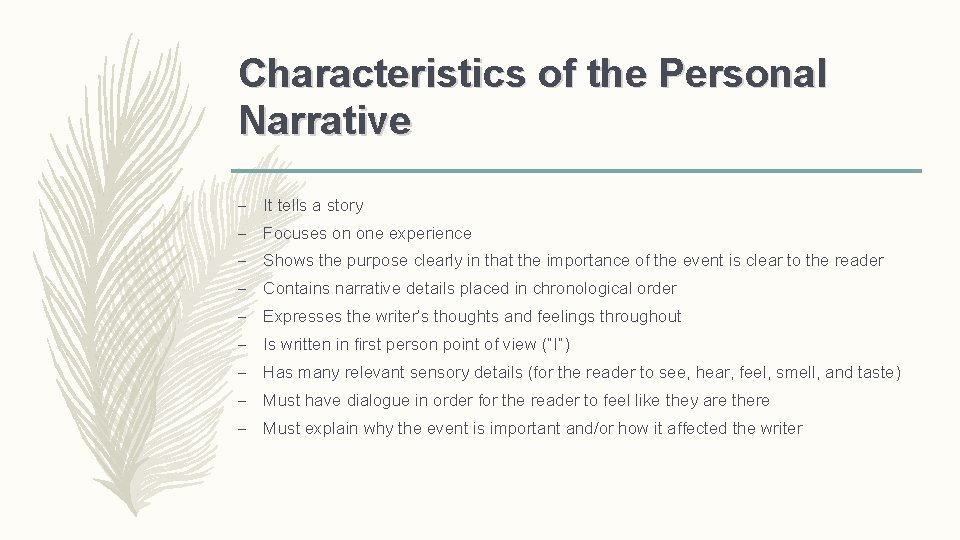 Characteristics of the Personal Narrative

– It tells a story
– Focuses on one experience
– Shows the purpose clearly in that the importance of the event is clear to the reader
– Contains narrative details placed in chronological order
– Expresses the writer's thoughts and feelings throughout
– Is written in first person point of view ("I")
– Has many relevant sensory details (for the reader to see, hear, feel, smell, and taste)
– Must have dialogue in order for the reader to feel like they are there
– Must explain why the event is important and/or how it affected the writer